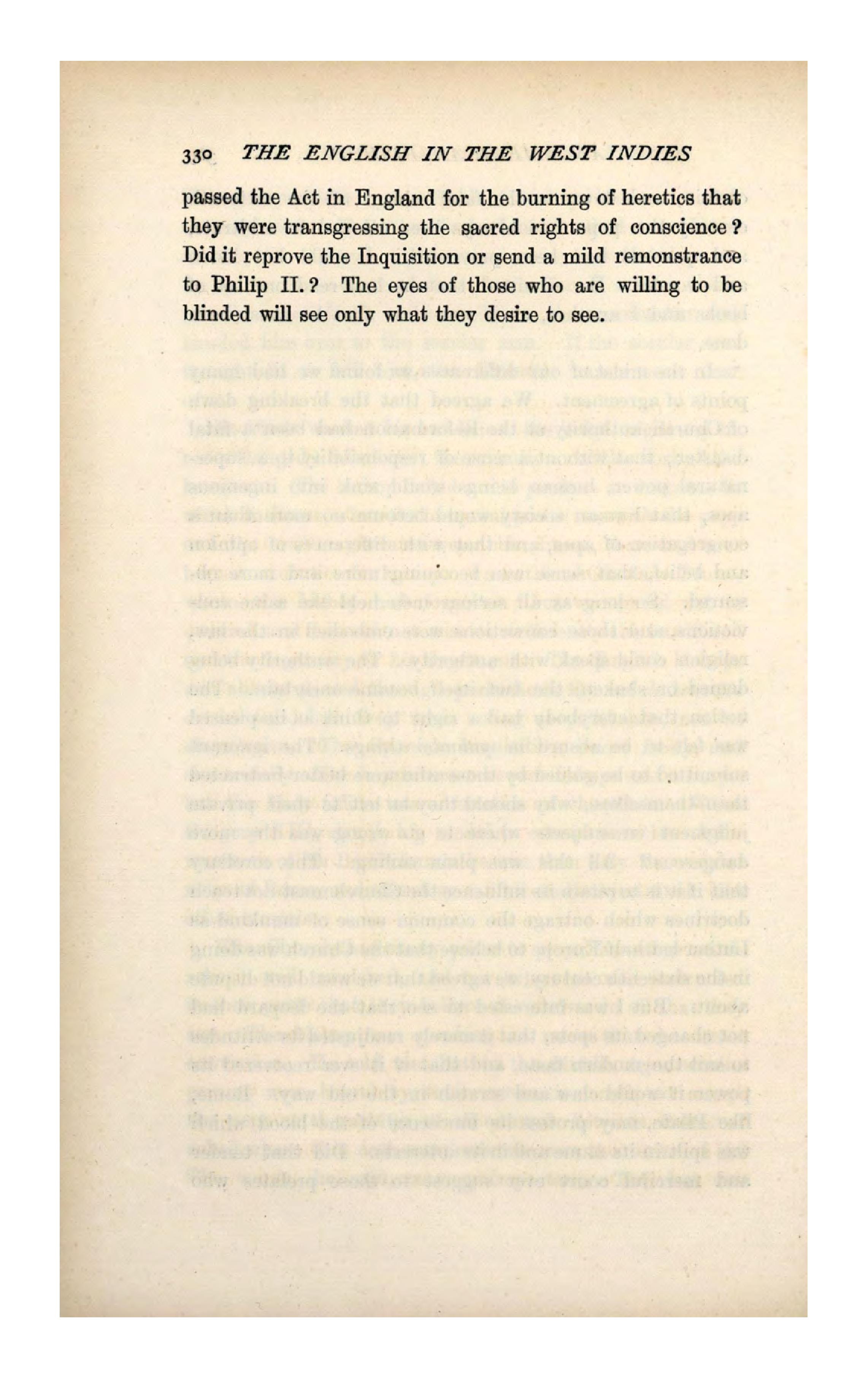 330 THE ENGLISH IN THE WEST INDIES

passed the Act in England for the burning of heretics that they were transgressing the sacred rights of conscience? Did it reprove the Inquisition or send a mild remonstrance to Philip II.? The eyes of those who are willing to be blinded will see only what they desire to see.